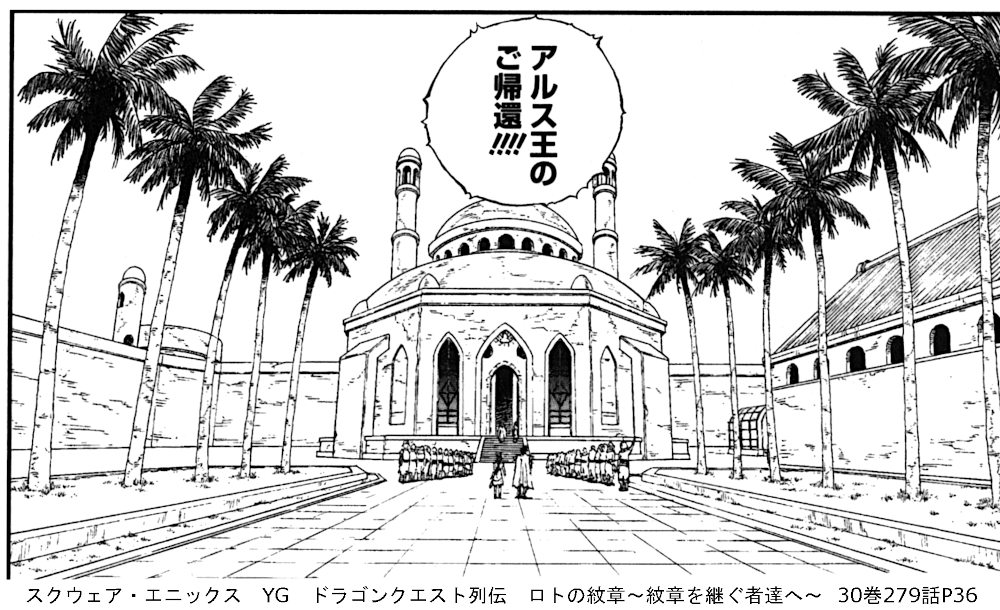 アルス王のご帰還!!!!

スクウェア・エニックス　YG　ドラゴンクエスト列伝　ロトの紋章～紋章を継ぐ者達へ～　30巻279話P36